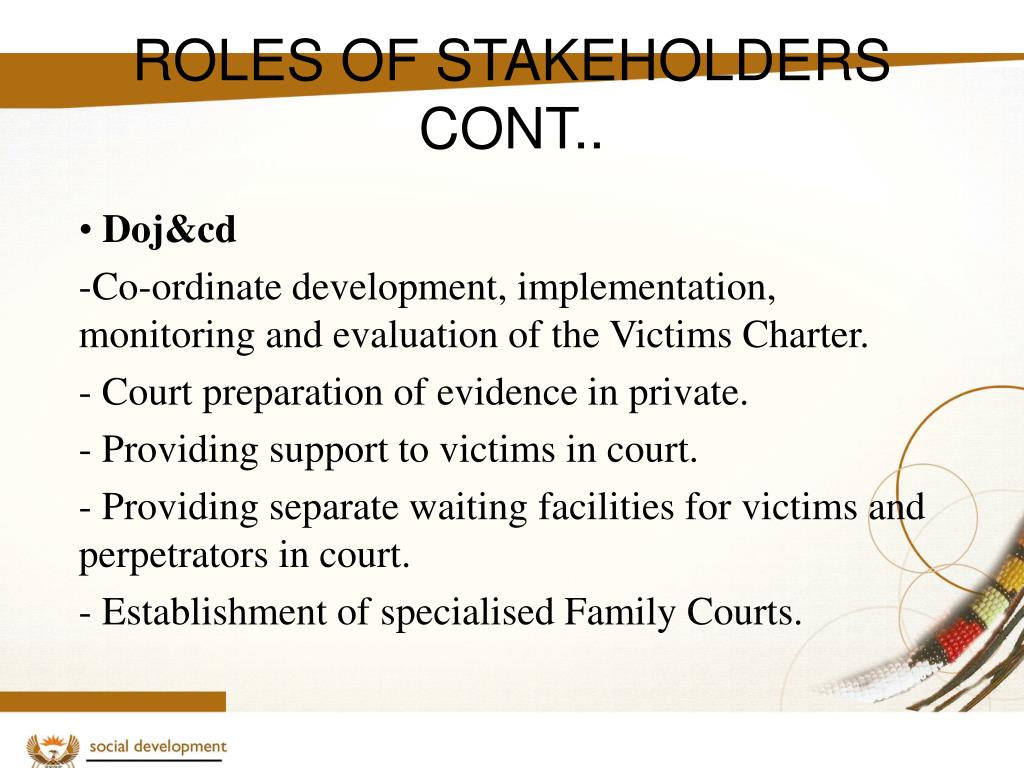 ROLES OF STAKEHOLDERS CONT..

• Doj&cd

-Co-ordinate development, implementation, monitoring and evaluation of the Victims Charter.

- Court preparation of evidence in private.

- Providing support to victims in court.

- Providing separate waiting facilities for victims and perpetrators in court.

- Establishment of specialised Family Courts.

social development